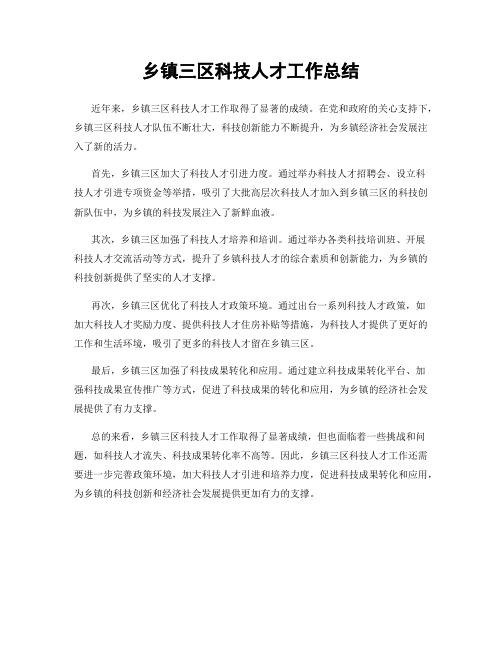 乡镇三区科技人才工作总结

近年来，乡镇三区科技人才工作取得了显著的成绩。在党和政府的关心支持下，乡镇三区科技人才队伍不断壮大，科技创新能力不断提升，为乡镇经济社会发展注入了新的活力。

首先，乡镇三区加大了科技人才引进力度。通过举办科技人才招聘会、设立科技人才引进专项资金等举措，吸引了大批高层次科技人才加入到乡镇三区的科技创新队伍中，为乡镇的科技发展注入了新鲜血液。

其次，乡镇三区加强了科技人才培养和培训。通过举办各类科技培训班、开展科技人才交流活动等方式，提升了乡镇科技人才的综合素质和创新能力，为乡镇的科技创新提供了坚实的人才支撑。

再次，乡镇三区优化了科技人才政策环境。通过出台一系列科技人才政策，如加大科技人才奖励力度、提供科技人才住房补贴等措施，为科技人才提供了更好的工作和生活环境，吸引了更多的科技人才留在乡镇三区。

最后，乡镇三区加强了科技成果转化和应用。通过建立科技成果转化平台、加强科技成果宣传推广等方式，促进了科技成果的转化和应用，为乡镇的经济社会发展提供了有力支撑。

总的来看，乡镇三区科技人才工作取得了显著成绩，但也面临着一些挑战和问题，如科技人才流失、科技成果转化率不高等。因此，乡镇三区科技人才工作还需要进一步完善政策环境，加大科技人才引进和培养力度，促进科技成果转化和应用，为乡镇的科技创新和经济社会发展提供更加有力的支撑。